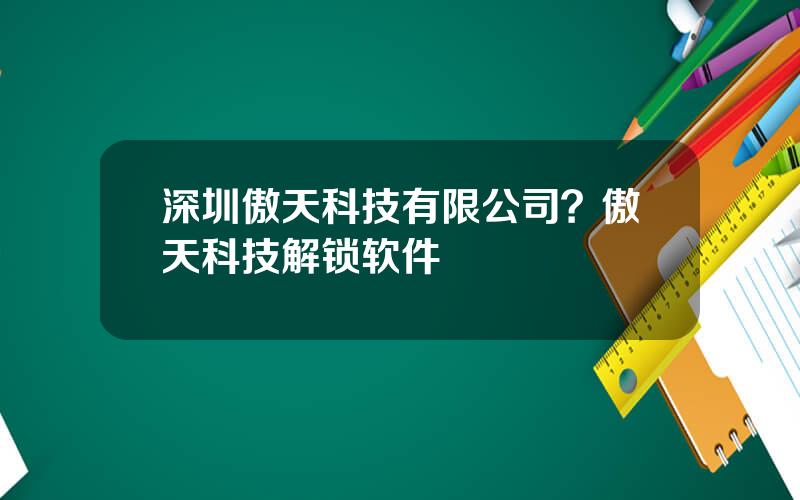 深圳傲天科技有限公司？傲天科技解锁软件